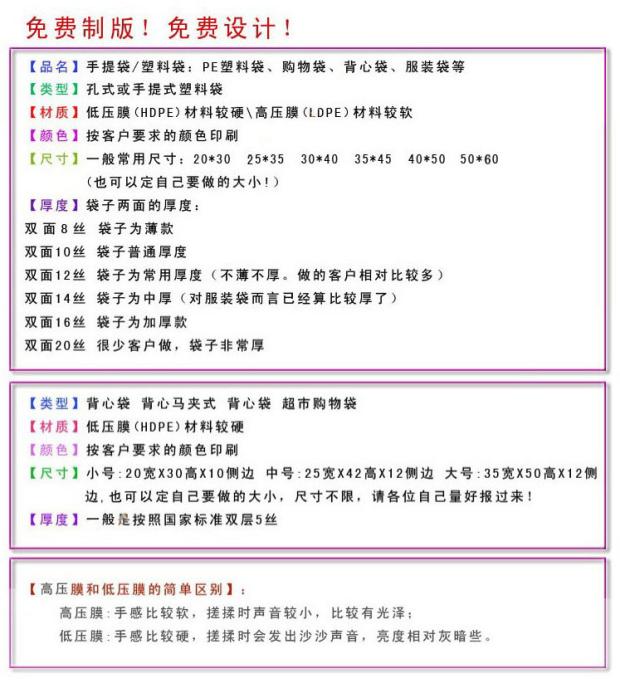 免费制版！免费设计！

【品名】手提袋/塑料袋：PE塑料袋、购物袋、背心袋、服装袋等
【类型】孔式或手提式塑料袋
【材质】低压膜(HDPE)材料较硬\高压膜(LDPE)材料较软
【颜色】按客户要求的颜色印刷
【尺寸】一般常用尺寸：20*30 25*35 30*40 35*45 40*50 50*60
(也可以定自己要做的大小！)
【厚度】袋子两面的厚度：
双面8丝 袋子为薄款
双面10丝 袋子普通厚度
双面12丝 袋子为常用厚度（不薄不厚。做的客户相对比较多）
双面14丝 袋子为中厚（对服装袋而言已经算比较厚了）
双面16丝 袋子为加厚款
双面20丝 很少客户做，袋子非常厚

【类型】背心袋 背心马夹式 背心袋 超市购物袋
【材质】低压膜(HDPE)材料较硬
【颜色】按客户要求的颜色印刷
【尺寸】小号:20宽X30高X10侧边 中号:25宽X42高X12侧边 大号:35宽X50高X12侧边,也可以定自己要做的大小，尺寸不限，请各位自己量好报过来！
【厚度】一般是按照国家标准双层5丝

【高压膜和低压膜的简单区别】：
高压膜:手感比较软，搓揉时声音较小，比较有光泽；
低压膜:手感比较硬，搓揉时会发出沙沙声音，亮度相对灰暗些。